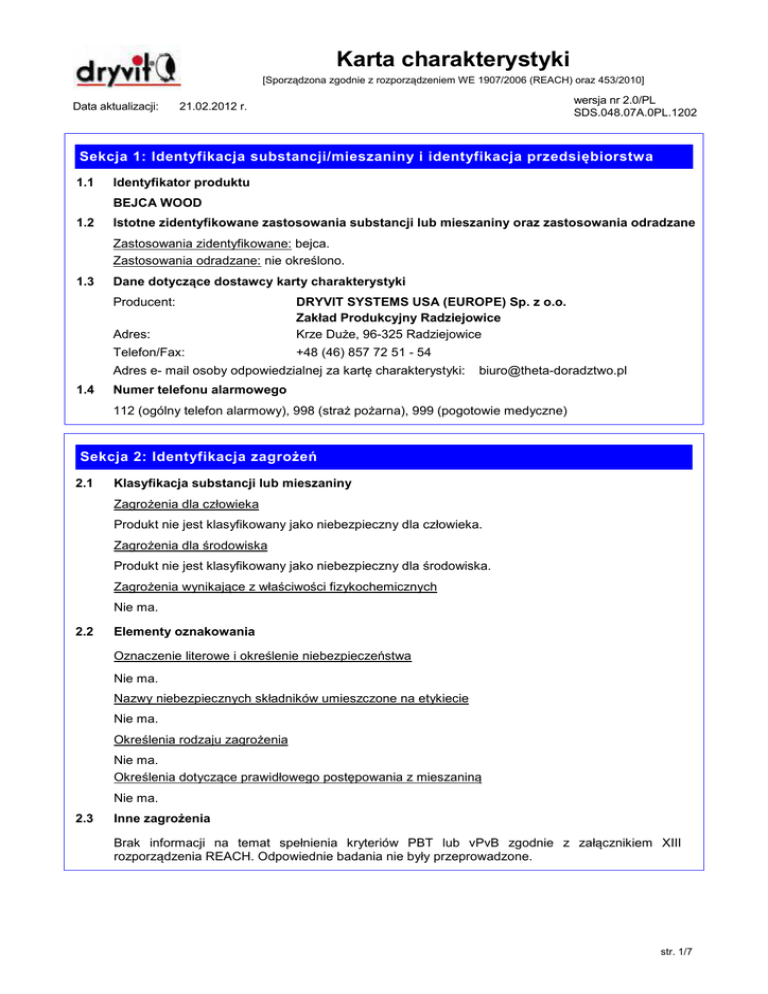 dryvit

Karta charakterystyki

[Sporządzona zgodnie z rozporządzeniem WE 1907/2006 (REACH) oraz 453/2010]

Data aktualizacji: 21.02.2012 r.

wersja nr 2.0/PL
SDS.048.07A.0PL.1202

Sekcja 1: Identyfikacja substancji/mieszaniny i identyfikacja przedsiębiorstwa

1.1 Identyfikator produktu

BEJCA WOOD

1.2 Istotne zidentyfikowane zastosowania substancji lub mieszaniny oraz zastosowania odradzane

Zastosowania zidentyfikowane: bejca.
Zastosowania odradzane: nie określono.

1.3 Dane dotyczące dostawcy karty charakterystyki

Producent: DRYVIT SYSTEMS USA (EUROPE) Sp. z o.o.
Zakład Produkcyjny Radziejowice
Adres: Krze Duże, 96-325 Radziejowice
Telefon/Fax: +48 (46) 857 72 51 - 54
Adres e- mail osoby odpowiedzialnej za kartę charakterystyki: biuro@theta-doradztwo.pl

1.4 Numer telefonu alarmowego

112 (ogólny telefon alarmowy), 998 (straż pożarna), 999 (pogotowie medyczne)

Sekcja 2: Identyfikacja zagrożeń

2.1 Klasyfikacja substancji lub mieszaniny

Zagrożenia dla człowieka

Produkt nie jest klasyfikowany jako niebezpieczny dla człowieka.

Zagrożenia dla środowiska

Produkt nie jest klasyfikowany jako niebezpieczny dla środowiska.

Zagrożenia wynikające z właściwości fizykochemicznych

Nie ma.

2.2 Elementy oznakowania

Oznaczenie literowe i określenie niebezpieczeństwa

Nie ma.

Nazwy niebezpiecznych składników umieszczone na etykiecie

Nie ma.

Określenia rodzaju zagrożenia

Nie ma.

Określenia dotyczące prawidłowego postępowania z mieszaniną

Nie ma.

2.3 Inne zagrożenia

Brak informacji na temat spełnienia kryteriów PBT lub vPvB zgodnie z załącznikiem XIII rozporządzenia REACH. Odpowiednie badania nie były przeprowadzone.

str. 1/7